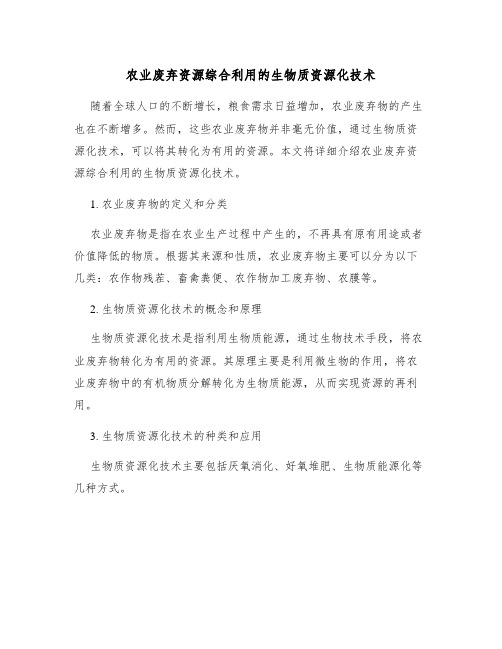 农业废弃资源综合利用的生物质资源化技术

随着全球人口的不断增长，粮食需求日益增加，农业废弃物的产生也在不断增多。然而，这些农业废弃物并非毫无价值，通过生物质资源化技术，可以将其转化为有用的资源。本文将详细介绍农业废弃资源综合利用的生物质资源化技术。

1. 农业废弃物的定义和分类

农业废弃物是指在农业生产过程中产生的，不再具有原有用途或者价值降低的物质。根据其来源和性质，农业废弃物主要可以分为以下几类：农作物残茬、畜禽粪便、农作物加工废弃物、农膜等。

2. 生物质资源化技术的概念和原理

生物质资源化技术是指利用生物质能源，通过生物技术手段，将农业废弃物转化为有用的资源。其原理主要是利用微生物的作用，将农业废弃物中的有机物质分解转化为生物质能源，从而实现资源的再利用。

3. 生物质资源化技术的种类和应用

生物质资源化技术主要包括厌氧消化、好氧堆肥、生物质能源化等几种方式。